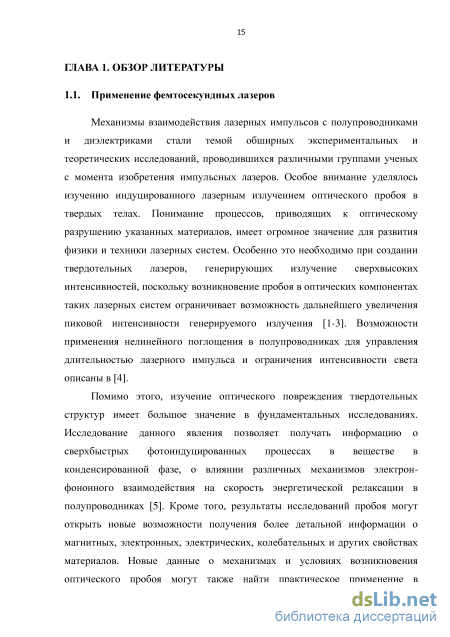 15

ГЛАВА 1. ОБЗОР ЛИТЕРАТУРЫ

1.1. Применение фемтосекундных лазеров

Механизмы взаимодействия лазерных импульсов с полупроводниками и диэлектриками стали темой обширных экспериментальных и теоретических исследований, проводившихся различными группами ученых с момента изобретения импульсных лазеров. Особое внимание уделялось изучению индуцированного лазерным излучением оптического пробоя в твердых телах. Понимание процессов, приводящих к оптическому разрушению указанных материалов, имеет огромное значение для развития физики и техники лазерных систем. Особенно это необходимо при создании твердотельных лазеров, генерирующих излучение сверхвысоких интенсивностей, поскольку возникновение пробоя в оптических компонентах таких лазерных систем ограничивает возможность дальнейшего увеличения пиковой интенсивности генерируемого излучения [1-3]. Возможности применения нелинейного поглощения в полупроводниках для управления длительностью лазерного импульса и ограничения интенсивности света описаны в [4].

Помимо этого, изучение оптического повреждения твердотельных структур имеет большое значение в фундаментальных исследованиях. Исследование данного явления позволяет получать информацию о сверхбыстрых фотоиндуцированных процессах в веществе в конденсированной фазе, о влиянии различных механизмов электрон-фононного взаимодействия на скорость энергетической релаксации в полупроводниках [5]. Кроме того, результаты исследований пробоя могут открыть новые возможности получения более детальной информации о магнитных, электронных, электрических, колебательных и других свойствах материалов. Новые данные о механизмах и условиях возникновения оптического пробоя могут также найти практическое применение в

dsLib.net
библиотека диссертаций